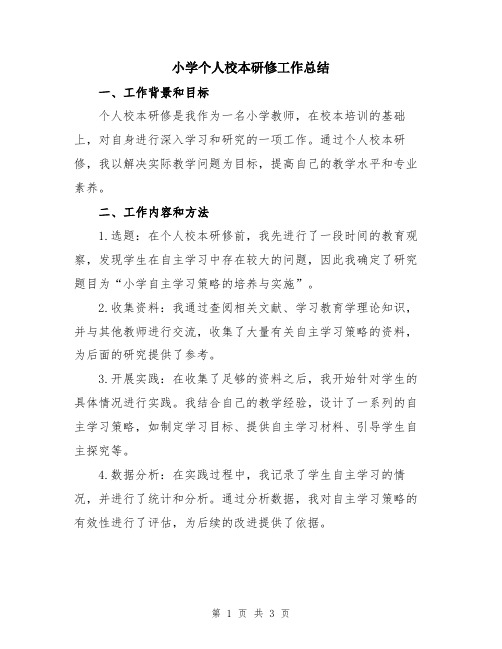 小学个人校本研修工作总结

一、工作背景和目标

个人校本研修是我作为一名小学教师，在校本培训的基础上，对自身进行深入学习和研究的一项工作。通过个人校本研修，我以解决实际教学问题为目标，提高自己的教学水平和专业素养。

二、工作内容和方法

1.选题：在个人校本研修前，我先进行了一段时间的教育观察，发现学生在自主学习中存在较大的问题，因此我确定了研究题目为“小学自主学习策略的培养与实施”。

2.收集资料：我通过查阅相关文献、学习教育学理论知识，并与其他教师进行交流，收集了大量有关自主学习策略的资料，为后面的研究提供了参考。

3.开展实践：在收集了足够的资料之后，我开始针对学生的具体情况进行实践。我结合自己的教学经验，设计了一系列的自主学习策略，如制定学习目标、提供自主学习材料、引导学生自主探究等。

4.数据分析：在实践过程中，我记录了学生自主学习的情况，并进行了统计和分析。通过分析数据，我对自主学习策略的有效性进行了评估，为后续的改进提供了依据。

第 1 页 共 3 页